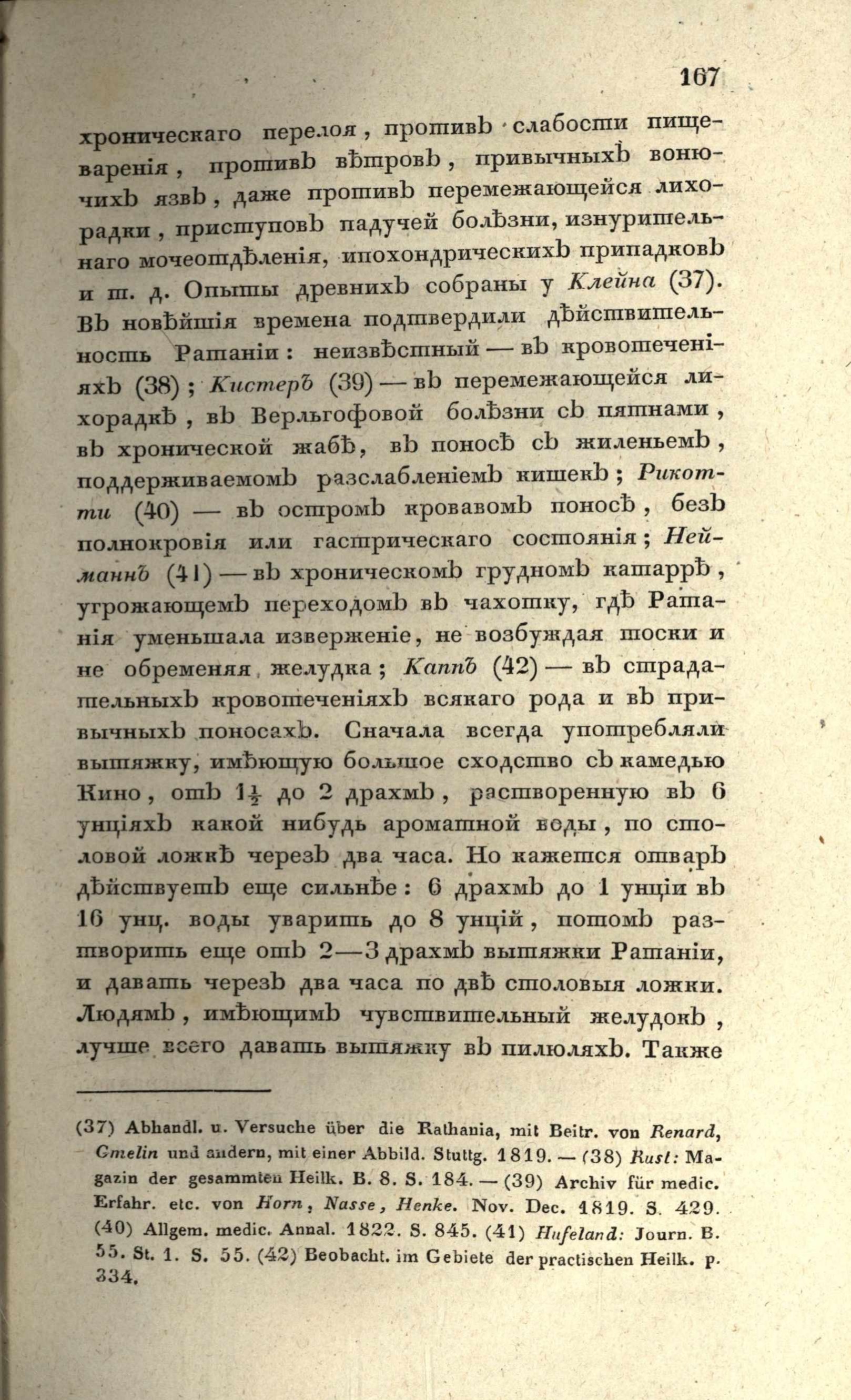 167

хроническаго перелоя, противъ слабости пищеваренія, противъ вѣтровъ, привычныхъ вонючихъ язвъ, даже противъ перемежающейся лихорадки, приступовъ падучей болѣзни, изнурительнаго мочеотдѣленія, ипохондрическихъ припадковъ и т. д. Опыты древнихъ собраны у Клейна (37). Въ новѣйшія времена подтвердили дѣйствительность Ратаніи: неизвѣстный — въ кровотеченіяхъ (38); Кистеръ (39) — въ перемежающейся лихорадкѣ, въ Верльгофовой болѣзни съ пятнами, въ хронической жабѣ, въ поносѣ съ жиленьемъ, поддерживаемомъ разслабленіемъ кишекъ; Рикотти (40) — въ остромъ кровавомъ поносѣ, безъ полнокровія или гастрическаго состоянія; Нейманнъ (41) — въ хроническомъ грудномъ катаррѣ, угрожающемъ переходомъ въ чахотку, гдѣ Ратанія уменьшала изверженіе, не возбуждая тоски и не обременяя желудка; Каппъ (42) — въ страдательныхъ кровотеченіяхъ всякаго рода и въ привычныхъ поносахъ. Сначала всегда употребляли вытяжку, имѣющую большое сходство съ камедью Кино, отъ $1\frac{1}{2}$ до 2 драхмъ, растворенную въ 6 унціяхъ какой нибудь ароматной воды, по столовой ложкѣ черезъ два часа. Но кажется отваръ дѣйствуетъ еще сильнѣе: 6 драхмъ до 1 унціи въ 16 унц. воды уварить до 8 унцій, потомъ растворить еще отъ 2—3 драхмъ вытяжки Ратаніи, и давать черезъ два часа по двѣ столовыя ложки. Людямъ, имѣющимъ чувствительный желудокъ, лучше всего давать вытяжку въ пилюляхъ. Также

(37) Abhandl. u. Versuche über die Rathania, mit Beitr. von Renard, Gmelin und andern, mit einer Abbild. Stuttg. 1819. — (38) Rust: Magazin der gesammten Heilk. B. 8. S. 184. — (39) Archiv für medic. Erfahr. etc. von Horn, Nasse, Henke. Nov. Dec. 1819. S. 429. (40) Allgem. medic. Annal. 1822. S. 845. (41) Hufeland: Journ. B. 55. St. 1. S. 55. (42) Beobacht. im Gebiete der practischen Heilk. p. 334.